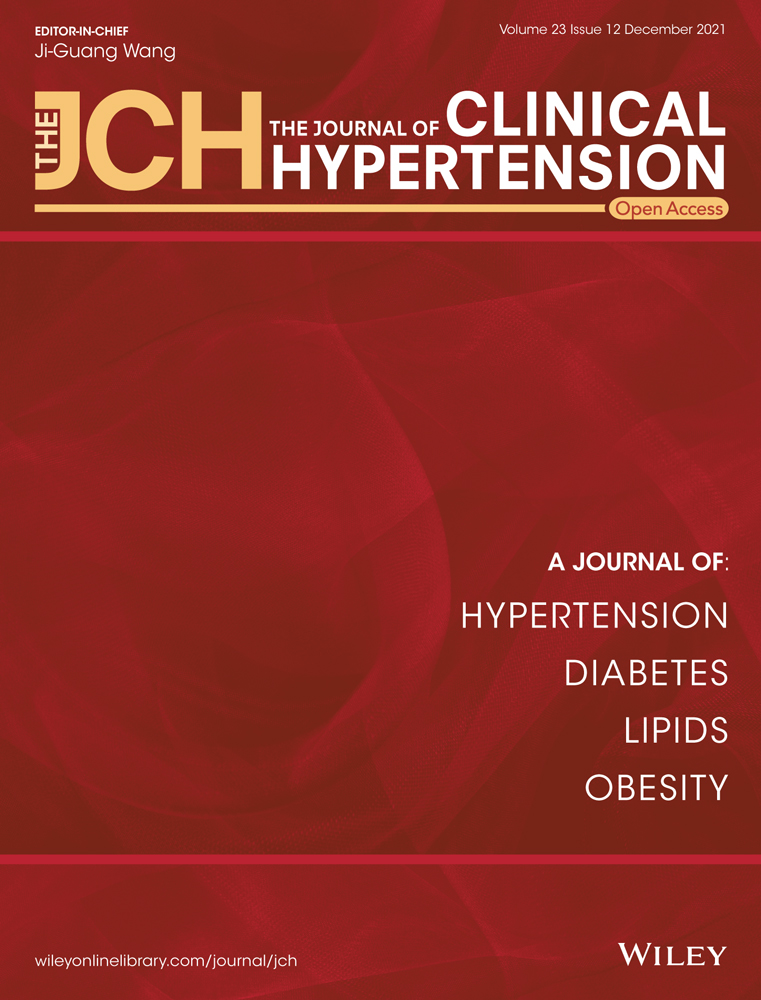 EDITOR-IN-CHIEF
Ji-Guang Wang

Volume 23 Issue 12 December 2021

THE JCH THE JOURNAL OF CLINICAL HYPERTENSION

Open Access

A JOURNAL OF:
HYPERTENSION
DIABETES
LIPIDS
OBESITY

wileyonlinelibrary.com/journal/jch

WILEY